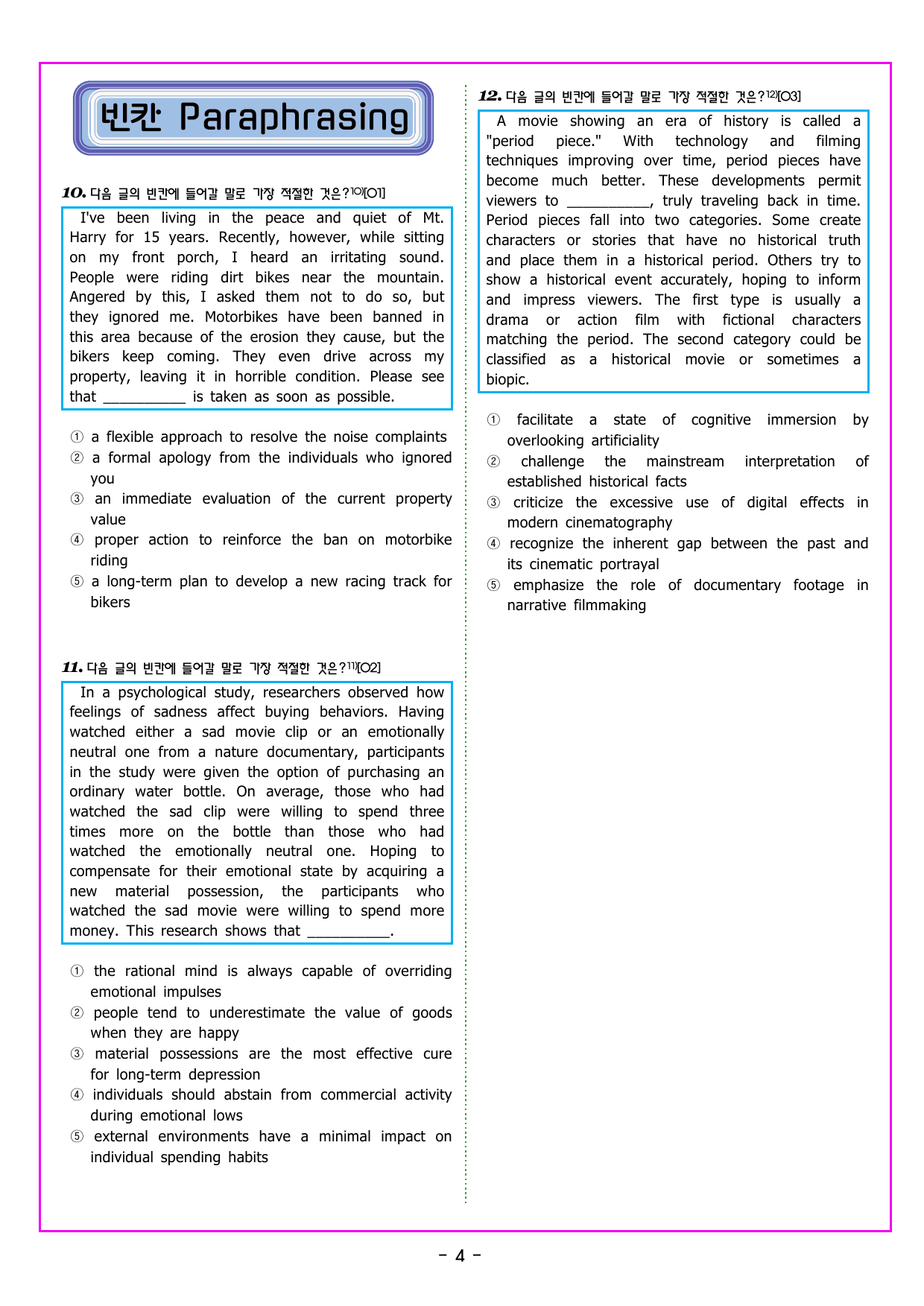 빈칸 Paraphrasing

10. 다음 글의 빈칸에 들어갈 말로 가장 적절한 것은?10)[O1]

I've been living in the peace and quiet of Mt. Harry for 15 years. Recently, however, while sitting on my front porch, I heard an irritating sound. People were riding dirt bikes near the mountain. Angered by this, I asked them not to do so, but they ignored me. Motorbikes have been banned in this area because of the erosion they cause, but the bikers keep coming. They even drive across my property, leaving it in horrible condition. Please see that __________ is taken as soon as possible.

① a flexible approach to resolve the noise complaints
② a formal apology from the individuals who ignored you
③ an immediate evaluation of the current property value
④ proper action to reinforce the ban on motorbike riding
⑤ a long-term plan to develop a new racing track for bikers

11. 다음 글의 빈칸에 들어갈 말로 가장 적절한 것은?11)[O2]

In a psychological study, researchers observed how feelings of sadness affect buying behaviors. Having watched either a sad movie clip or an emotionally neutral one from a nature documentary, participants in the study were given the option of purchasing an ordinary water bottle. On average, those who had watched the sad clip were willing to spend three times more on the bottle than those who had watched the emotionally neutral one. Hoping to compensate for their emotional state by acquiring a new material possession, the participants who watched the sad movie were willing to spend more money. This research shows that __________.

① the rational mind is always capable of overriding emotional impulses
② people tend to underestimate the value of goods when they are happy
③ material possessions are the most effective cure for long-term depression
④ individuals should abstain from commercial activity during emotional lows
⑤ external environments have a minimal impact on individual spending habits

12. 다음 글의 빈칸에 들어갈 말로 가장 적절한 것은?12)[O3]

A movie showing an era of history is called a "period piece." With technology and filming techniques improving over time, period pieces have become much better. These developments permit viewers to __________, truly traveling back in time. Period pieces fall into two categories. Some create characters or stories that have no historical truth and place them in a historical period. Others try to show a historical event accurately, hoping to inform and impress viewers. The first type is usually a drama or action film with fictional characters matching the period. The second category could be classified as a historical movie or sometimes a biopic.

① facilitate a state of cognitive immersion by overlooking artificiality
② challenge the mainstream interpretation of established historical facts
③ criticize the excessive use of digital effects in modern cinematography
④ recognize the inherent gap between the past and its cinematic portrayal
⑤ emphasize the role of documentary footage in narrative filmmaking

- 4 -